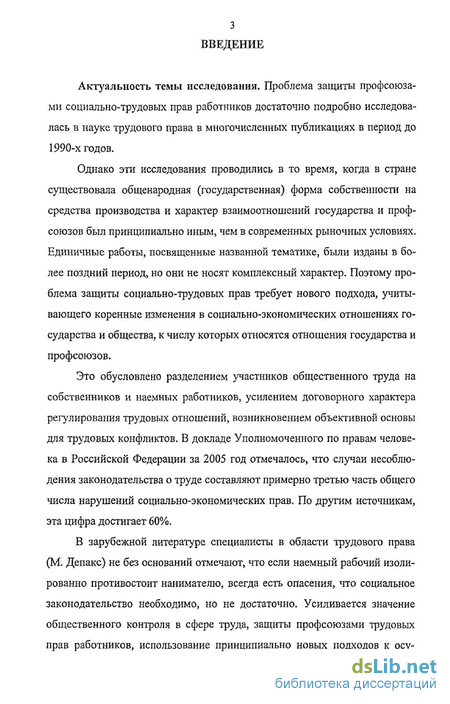 3

ВВЕДЕНИЕ

Актуальность темы исследования. Проблема защиты профсоюзами социально-трудовых прав работников достаточно подробно исследовалась в науке трудового права в многочисленных публикациях в период до 1990-х годов.

Однако эти исследования проводились в то время, когда в стране существовала общенародная (государственная) форма собственности на средства производства и характер взаимоотношений государства и профсоюзов был принципиально иным, чем в современных рыночных условиях. Единичные работы, посвященные названной тематике, были изданы в более поздний период, но они не носят комплексный характер. Поэтому проблема защиты социально-трудовых прав требует нового подхода, учитывающего коренные изменения в социально-экономических отношениях государства и общества, к числу которых относятся отношения государства и профсоюзов.

Это обусловлено разделением участников общественного труда на собственников и наемных работников, усилением договорного характера регулирования трудовых отношений, возникновением объективной основы для трудовых конфликтов. В докладе Уполномоченного по правам человека в Российской Федерации за 2005 год отмечалось, что случаи несоблюдения законодательства о труде составляют примерно третью часть общего числа нарушений социально-экономических прав. По другим источникам, эта цифра достигает 60%.

В зарубежной литературе специалисты в области трудового права (М. Депакс) не без оснований отмечают, что если наемный рабочий изолированно противостоит нанимателю, всегда есть опасения, что социальное законодательство необходимо, но не достаточно. Усиливается значение общественного контроля в сфере труда, защиты профсоюзами трудовых прав работников, использование принципиально новых подходов к осу-

dsLib.net
библиотека диссертаций